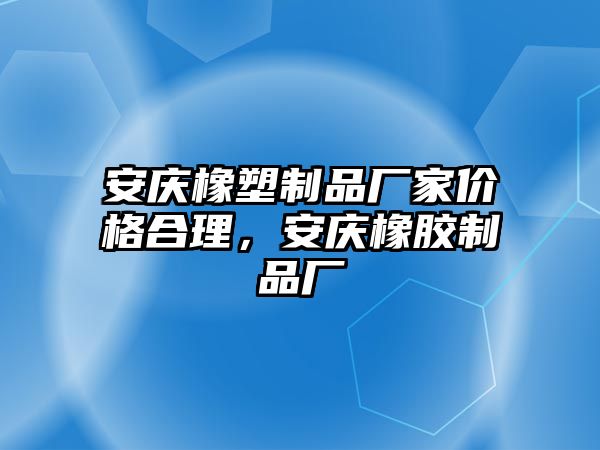 安庆橡塑制品厂家价格合理，安庆橡胶制品厂